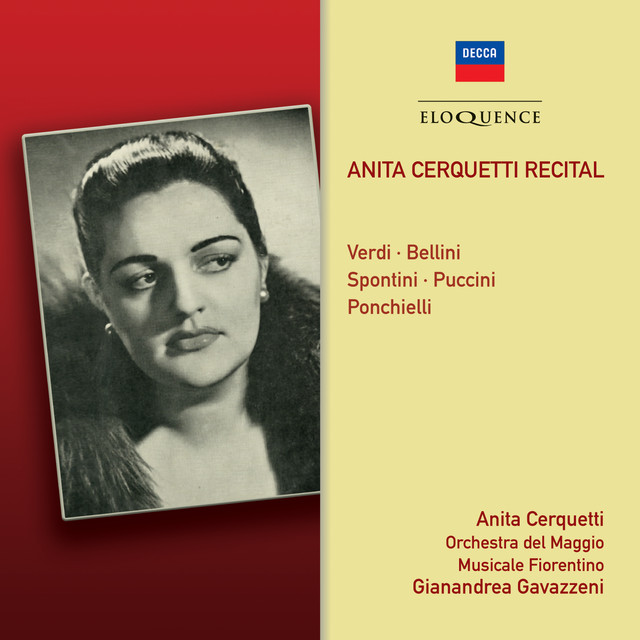 DECCA

ELOQUENCE

ANITA CERQUETTI RECITAL

Verdi · Bellini
Spontini · Puccini
Ponchielli

Anita Cerquetti
Orchestra del Maggio
Musicale Fiorentino
Gianandrea Gavazzeni